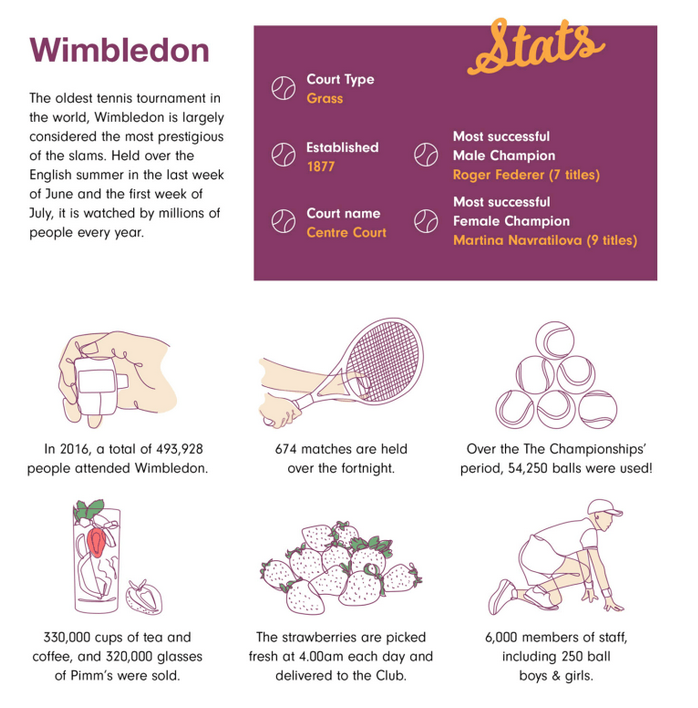 Wimbledon

The oldest tennis tournament in the world, Wimbledon is largely considered the most prestigious of the slams. Held over the English summer in the last week of June and the first week of July, it is watched by millions of people every year.

Stats

Court Type
Grass

Established
1877

Court name
Centre Court

Most successful
Male Champion
Roger Federer (7 titles)

Most successful
Female Champion
Martina Navratilova (9 titles)

In 2016, a total of 493,928 people attended Wimbledon.

674 matches are held over the fortnight.

Over the The Championships' period, 54,250 balls were used!

330,000 cups of tea and coffee, and 320,000 glasses of Pimm's were sold.

The strawberries are picked fresh at 4.00am each day and delivered to the Club.

6,000 members of staff, including 250 ball boys & girls.